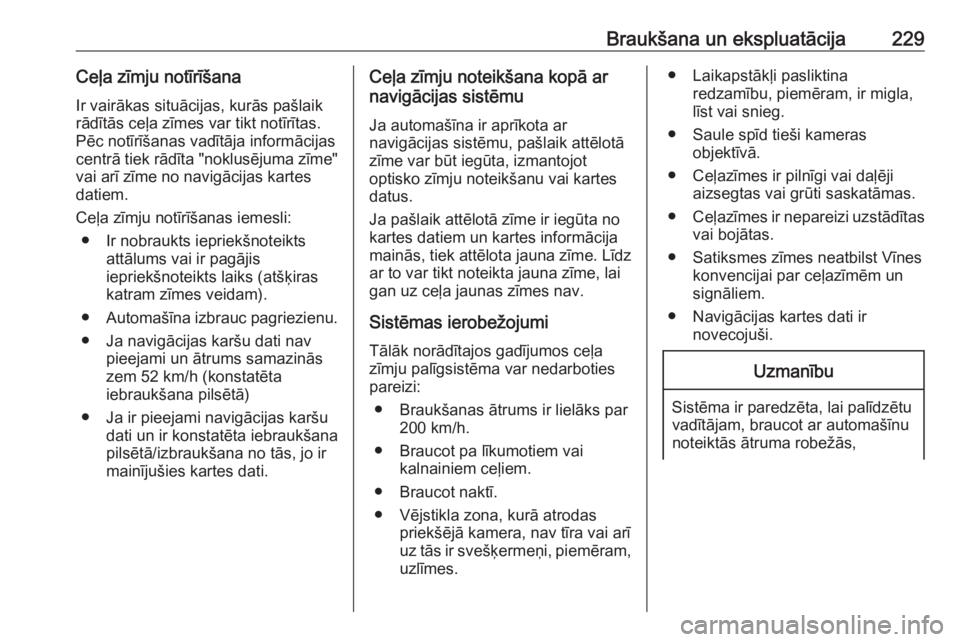 Braukšana un ekspluatācija 229

Ceļa zīmju notīrīšana

Ir vairākas situācijas, kurās pašlaik rādītās ceļa zīmes var tikt notīrītas. Pēc notīrīšanas vadītāja informācijas centrā tiek rādīta "noklusējuma zīme" vai arī zīme no navigācijas kartes datiem.

Ceļa zīmju notīrīšanas iemesli:

● Ir nobraukts iepriekšnoteikts attālums vai ir pagājis iepriekšnoteikts laiks (atšķiras katram zīmes veidam).

● Automašīna izbrauc pagriezienu.

● Ja navigācijas karšu dati nav pieejami un ātrums samazinās zem 52 km/h (konstatēta iebraukšana pilsētā)

● Ja ir pieejami navigācijas karšu dati un ir konstatēta iebraukšana pilsētā/izbraukšana no tās, jo ir mainījušies kartes dati.

Ceļa zīmju noteikšana kopā ar navigācijas sistēmu

Ja automašīna ir aprīkota ar navigācijas sistēmu, pašlaik attēlotā zīme var būt iegūta, izmantojot optisko zīmju noteikšanu vai kartes datus.

Ja pašlaik attēlotā zīme ir iegūta no kartes datiem un kartes informācija mainās, tiek attēlota jauna zīme. Līdz ar to var tikt noteikta jauna zīme, lai gan uz ceļa jaunas zīmes nav.

Sistēmas ierobežojumi

Tālāk norādītajos gadījumos ceļa zīmju palīgsistēma var nedarboties pareizi:

● Braukšanas ātrums ir lielāks par 200 km/h.

● Braucot pa līkumotiem vai kalnainiem ceļiem.

● Braucot naktī.

● Vējstikla zona, kurā atrodas priekšējā kamera, nav tīra vai arī uz tās ir svešķermeņi, piemēram, uzlīmes.

● Laikapstākļi pasliktina redzamību, piemēram, ir migla, līst vai snieg.

● Saule spīd tieši kameras objektīvā.

● Ceļazīmes ir pilnīgi vai daļēji aizsegtas vai grūti saskatāmas.

● Ceļazīmes ir nepareizi uzstādītas vai bojātas.

● Satiksmes zīmes neatbilst Vīnes konvencijai par ceļazīmēm un signāliem.

● Navigācijas kartes dati ir novecojuši.

Uzmanību

Sistēma ir paredzēta, lai palīdzētu vadītājam, braucot ar automašīnu noteiktās ātruma robežās,

carmanualsonline.info